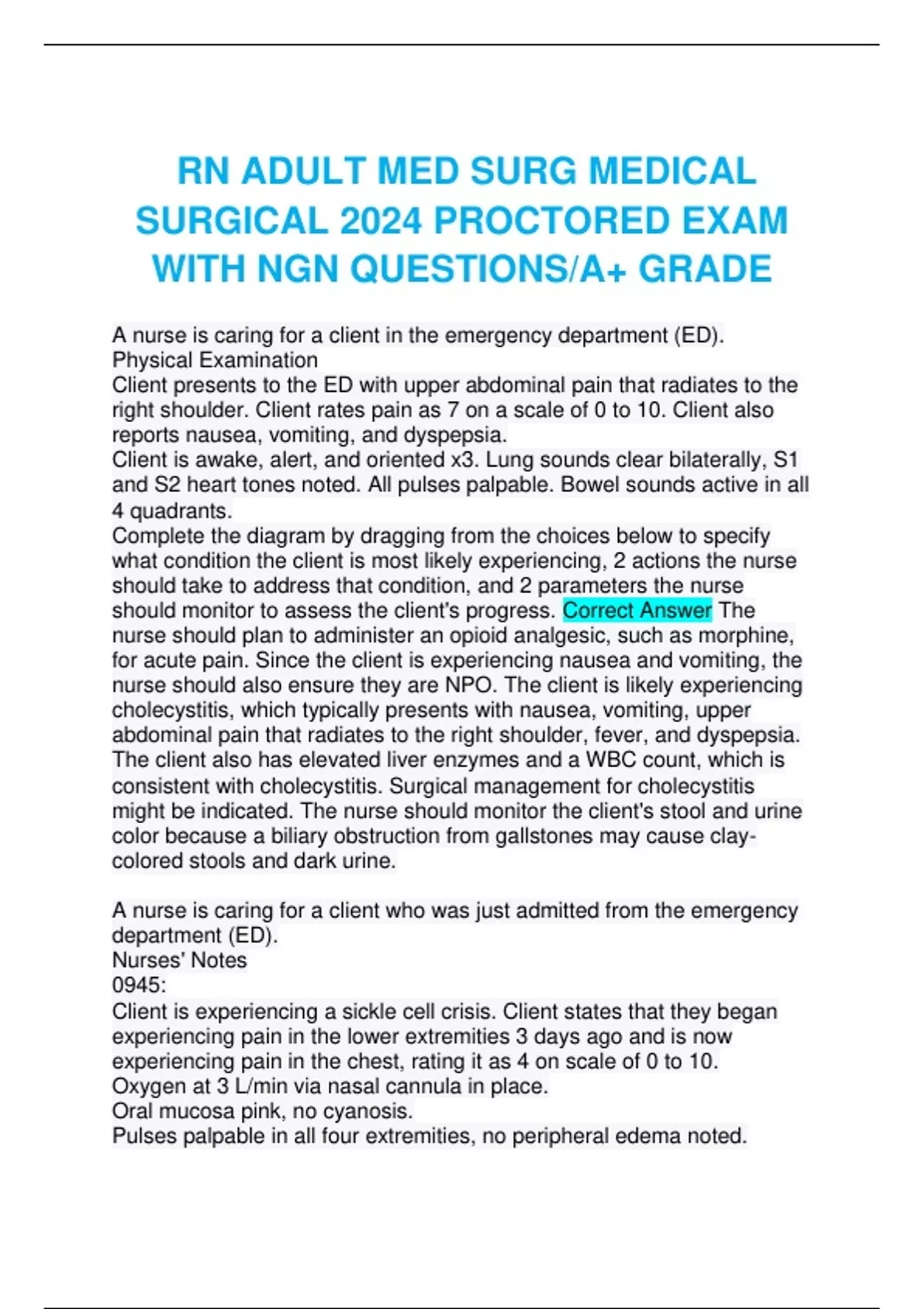 RN ADULT MED SURG MEDICAL SURGICAL 2024 PROCTORED EXAM WITH NGN QUESTIONS/A+ GRADE

A nurse is caring for a client in the emergency department (ED).
Physical Examination
Client presents to the ED with upper abdominal pain that radiates to the right shoulder. Client rates pain as 7 on a scale of 0 to 10. Client also reports nausea, vomiting, and dyspepsia.
Client is awake, alert, and oriented x3. Lung sounds clear bilaterally, S1 and S2 heart tones noted. All pulses palpable. Bowel sounds active in all 4 quadrants.
Complete the diagram by dragging from the choices below to specify what condition the client is most likely experiencing, 2 actions the nurse should take to address that condition, and 2 parameters the nurse should monitor to assess the client's progress. Correct Answer The nurse should plan to administer an opioid analgesic, such as morphine, for acute pain. Since the client is experiencing nausea and vomiting, the nurse should also ensure they are NPO. The client is likely experiencing cholecystitis, which typically presents with nausea, vomiting, upper abdominal pain that radiates to the right shoulder, fever, and dyspepsia. The client also has elevated liver enzymes and a WBC count, which is consistent with cholecystitis. Surgical management for cholecystitis might be indicated. The nurse should monitor the client's stool and urine color because a biliary obstruction from gallstones may cause clay-colored stools and dark urine.

A nurse is caring for a client who was just admitted from the emergency department (ED).
Nurses' Notes
0945:
Client is experiencing a sickle cell crisis. Client states that they began experiencing pain in the lower extremities 3 days ago and is now experiencing pain in the chest, rating it as 4 on scale of 0 to 10.
Oxygen at 3 L/min via nasal cannula in place.
Oral mucosa pink, no cyanosis.
Pulses palpable in all four extremities, no peripheral edema noted.